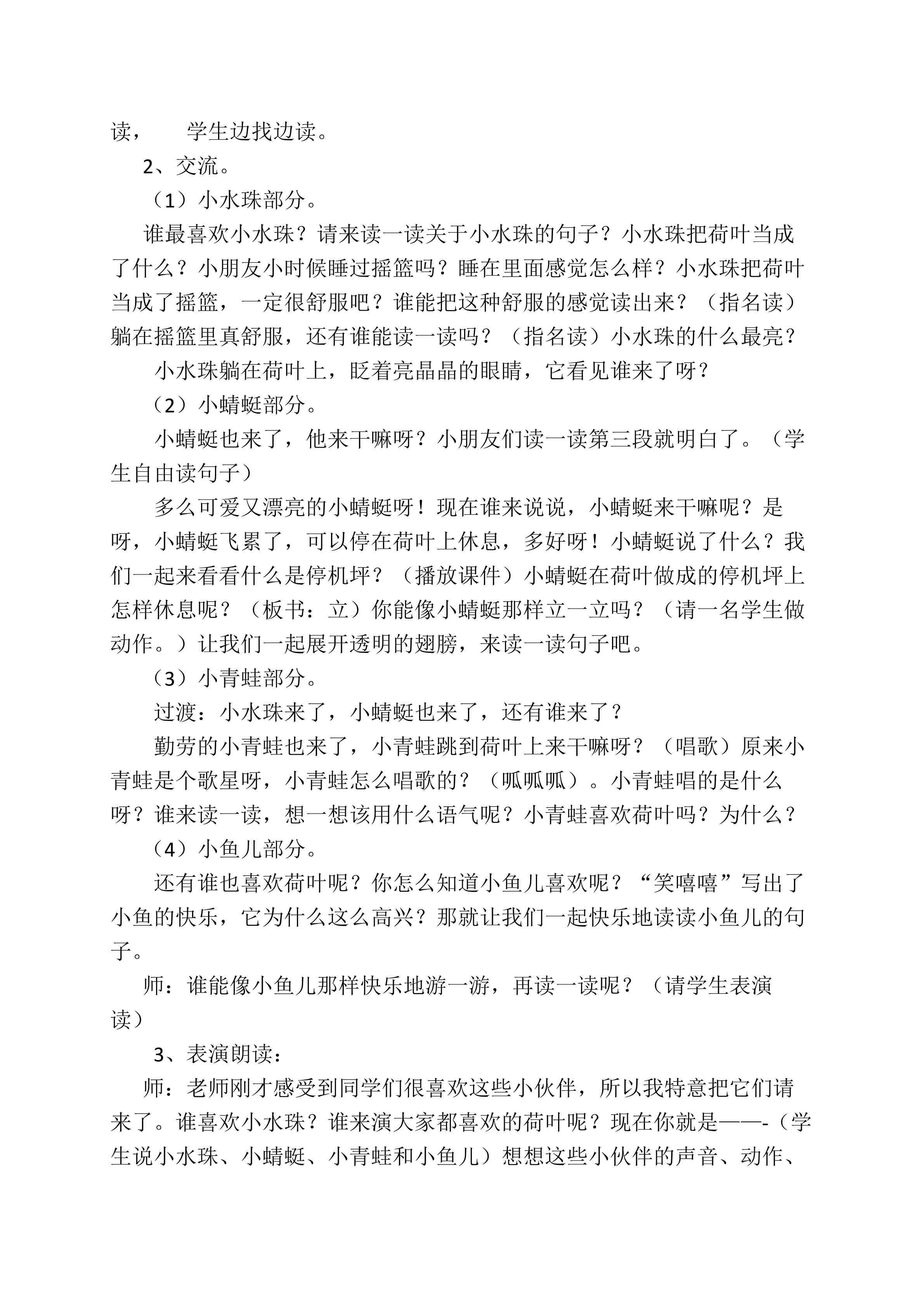 读，　　学生边找边读。

2、交流。

（1）小水珠部分。

谁最喜欢小水珠？请来读一读关于小水珠的句子？小水珠把荷叶当成了什么？小朋友小时候睡过摇篮吗？睡在里面感觉怎么样？小水珠把荷叶当成了摇篮，一定很舒服吧？谁能把这种舒服的感觉读出来？（指名读）躺在摇篮里真舒服，还有谁能读一读吗？（指名读）小水珠的什么最亮？

小水珠躺在荷叶上，眨着亮晶晶的眼睛，它看见谁来了呀？

（2）小蜻蜓部分。

小蜻蜓也来了，他来干嘛呀？小朋友们读一读第三段就明白了。（学生自由读句子）

多么可爱又漂亮的小蜻蜓呀！现在谁来说说，小蜻蜓来干嘛呢？是呀，小蜻蜓飞累了，可以停在荷叶上休息，多好呀！小蜻蜓说了什么？我们一起来看看什么是停机坪？（播放课件）小蜻蜓在荷叶做成的停机坪上怎样休息呢？（板书：立）你能像小蜻蜓那样立一立吗？（请一名学生做动作。）让我们一起展开透明的翅膀，来读一读句子吧。

（3）小青蛙部分。

过渡：小水珠来了，小蜻蜓也来了，还有谁来了？

勤劳的小青蛙也来了，小青蛙跳到荷叶上来干嘛呀？（唱歌）原来小青蛙是个歌星呀，小青蛙怎么唱歌的？（呱呱呱）。小青蛙唱的是什么呀？谁来读一读，想一想该用什么语气呢？小青蛙喜欢荷叶吗？为什么？

（4）小鱼儿部分。

还有谁也喜欢荷叶呢？你怎么知道小鱼儿喜欢呢？“笑嘻嘻”写出了小鱼的快乐，它为什么这么高兴？那就让我们一起快乐地读读小鱼儿的句子。

师：谁能像小鱼儿那样快乐地游一游，再读一读呢？（请学生表演读）

3、表演朗读：

师：老师刚才感受到同学们很喜欢这些小伙伴，所以我特意把它们请来了。谁喜欢小水珠？谁来演大家都喜欢的荷叶呢？现在你就是——-（学生说小水珠、小蜻蜓、小青蛙和小鱼儿）想想这些小伙伴的声音、动作、